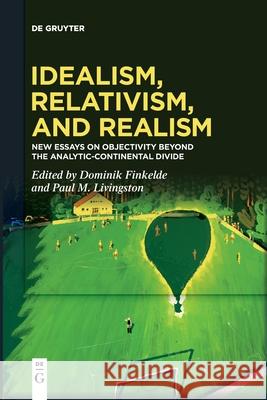 DE GRUYTER

IDEALISM, RELATIVISM, AND REALISM

NEW ESSAYS ON OBJECTIVITY BEYOND THE ANALYTIC-CONTINENTAL DIVIDE

Edited by Dominik Finkelde and Paul M. Livingston

DE G

Kraina Książek